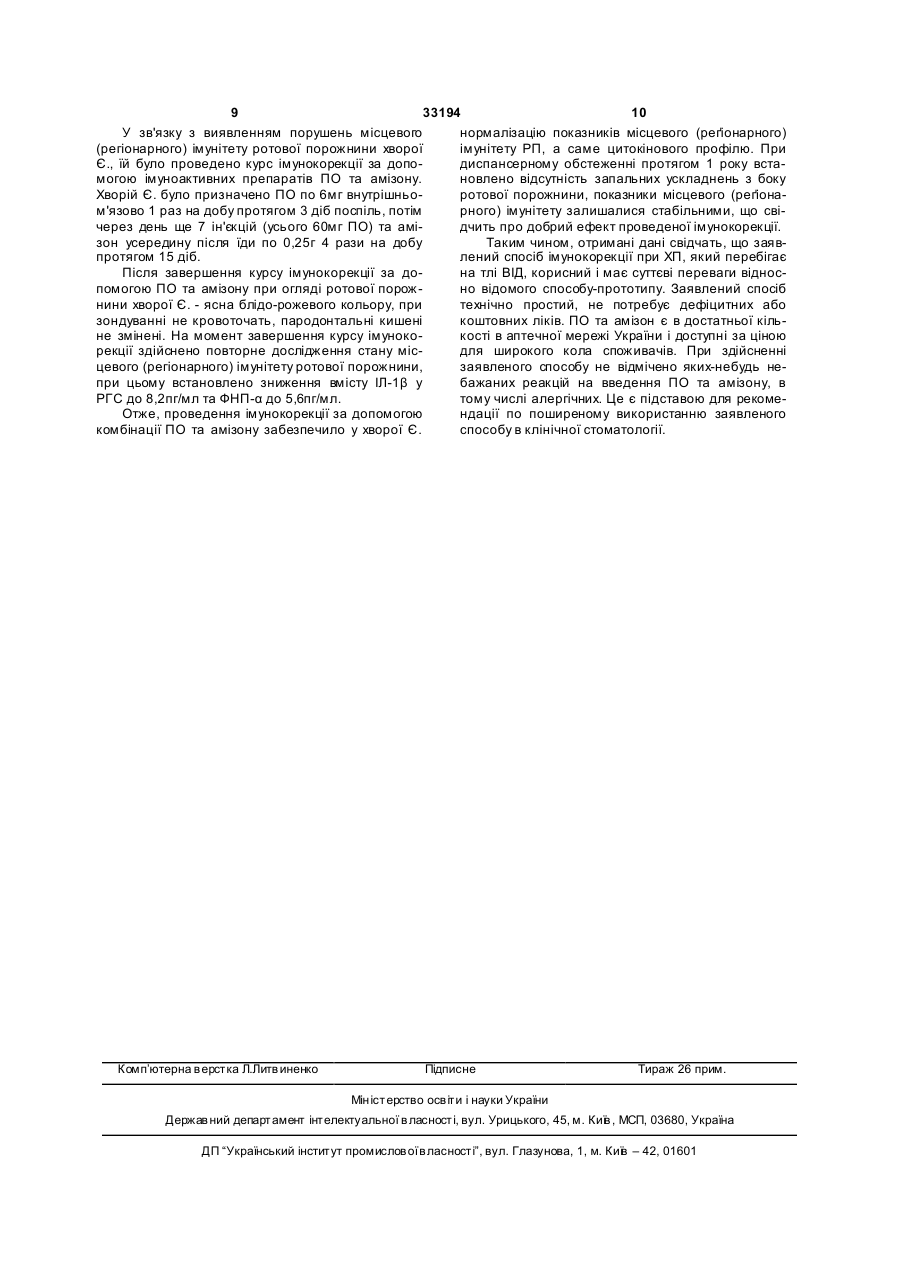 9 33194 10

У зв'язку з виявленням порушень місцевого (регіонарного) імунітету ротової порожнини хворої Є., їй було проведено курс імунокорекції за допомогою імуноактивних препаратів ПО та амізону. Хворій Є. було призначено ПО по 6мг внутрішньом'язово 1 раз на добу протягом 3 діб поспіль, потім через день ще 7 ін'єкцій (усього 60мг ПО) та амізон усередину після їди по 0,25г 4 рази на добу протягом 15 діб.

Після завершення курсу імунокорекції за допомогою ПО та амізону при огляді ротової порожнини хворої Є. - ясна блідо-рожевого кольору, при зондуванні не кровоточать, пародонтальні кишені не змінені. На момент завершення курсу імунокорекції здійснено повторне дослідження стану місцевого (регіонарного) імунітету ротової порожнини, при цьому встановлено зниження вмісту ІЛ-1β у РГС до 8,2пг/мл та ФНП-α до 5,6пг/мл.

Отже, проведення імунокорекції за допомогою комбінації ПО та амізону забезпечило у хворої Є. нормалізацію показників місцевого (регіонарного) імунітету РП, а саме цитокінового профілю. При диспансерному обстеженні протягом 1 року встановлено відсутність запальних ускладнень з боку ротової порожнини, показники місцевого (регіонарного) імунітету залишалися стабільними, що свідчить про добрий ефект проведеної імунокорекції.

Таким чином, отримані дані свідчать, що заявлений спосіб імунокорекції при ХП, який перебігає на тлі ВІД, корисний і має суттєві переваги відносно відомого способу-прототипу. Заявлений спосіб технічно простий, не потребує дефіцитних або коштовних ліків. ПО та амізон є в достатньої кількості в аптечної мережі України і доступні за ціною для широкого кола споживачів. При здійсненні заявленого способу не відмічено яких-небудь небажаних реакцій на введення ПО та амізону, в тому числі алергічних. Це є підставою для рекомендації по поширеному використанню заявленого способу в клінічної стоматології.

Комп'ютерна верстка Л.Литвиненко Підписне Тираж 26 прим.

Міністерство освіти і науки України

Державний департамент інтелектуальної власності, вул. Урицького, 45, м. Київ, МСП, 03680, Україна

ДП "Український інститут промислової власності", вул. Глазунова, 1, м. Київ – 42, 01601